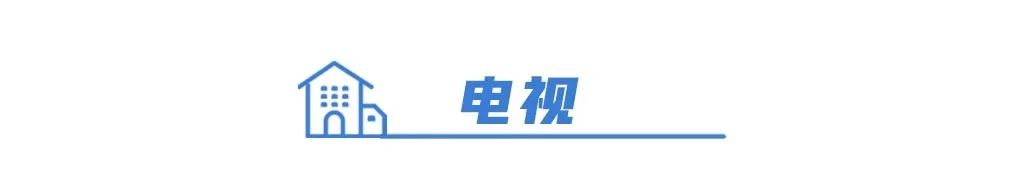 电视